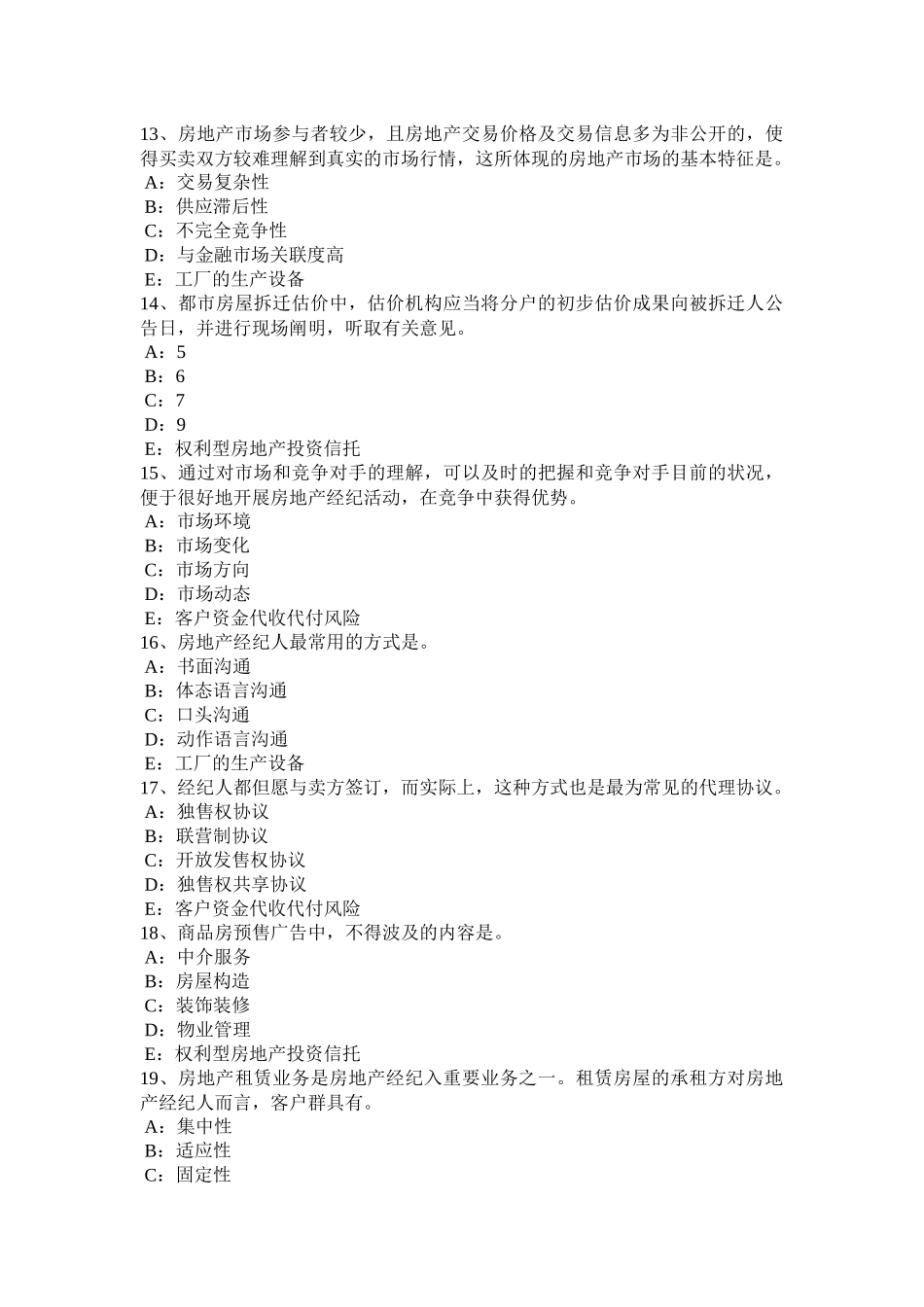 13、房地产市场参与者较少，且房地产交易价格及交易信息多为非公开的，使得买卖双方较难理解到真实的市场行情，这所体现的房地产市场的基本特征是。
A：交易复杂性
B：供应滞后性
C：不完全竞争性
D：与金融市场关联度高
E：工厂的生产设备
14、都市房屋拆迁估价中，估价机构应当将分户的初步估价成果向被拆迁人公告日，并进行现场阐明，听取有关意见。
A：5
B：6
C：7
D：9
E：权利型房地产投资信托
15、通过对市场和竞争对手的理解，可以及时的把握和竞争对手目前的状况，便于很好地开展房地产经纪活动，在竞争中获得优势。
A：市场环境
B：市场变化
C：市场方向
D：市场动态
E：客户资金代收代付风险
16、房地产经纪人最常用的方式是。
A：书面沟通
B：体态语言沟通
C：口头沟通
D：动作语言沟通
E：工厂的生产设备
17、经纪人都但愿与卖方签订，而实际上，这种方式也是最为常见的代理协议。
A：独售权协议
B：联营制协议
C：开放发售权协议
D：独售权共享协议
E：客户资金代收代付风险
18、商品房预售广告中，不得波及的内容是。
A：中介服务
B：房屋构造
C：装饰装修
D：物业管理
E：权利型房地产投资信托
19、房地产租赁业务是房地产经纪入重要业务之一。租赁房屋的承租方对房地产经纪人而言，客户群具有。
A：集中性
B：适应性
C：固定性